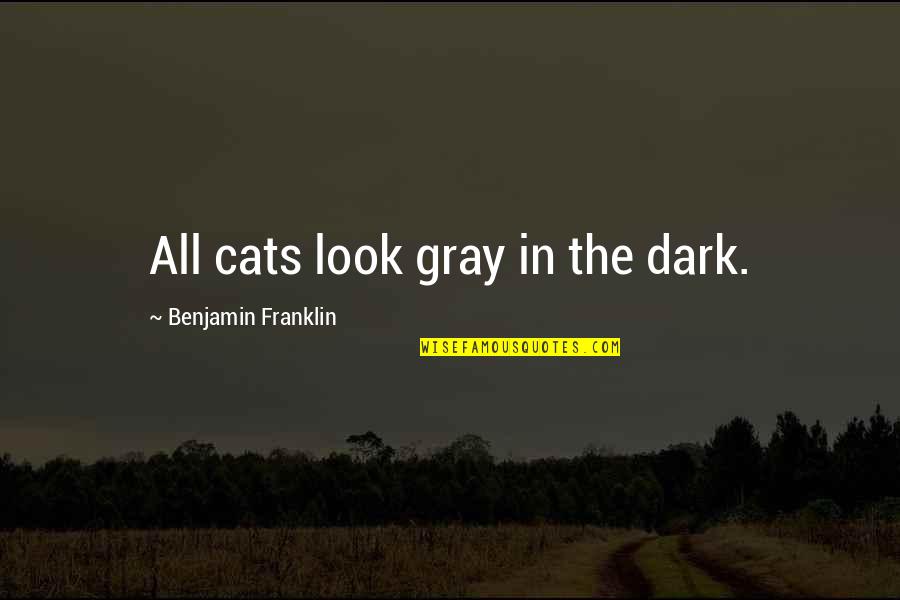 All cats look gray in the dark.

~ Benjamin Franklin

WISEFAMOUSQUOTES.COM